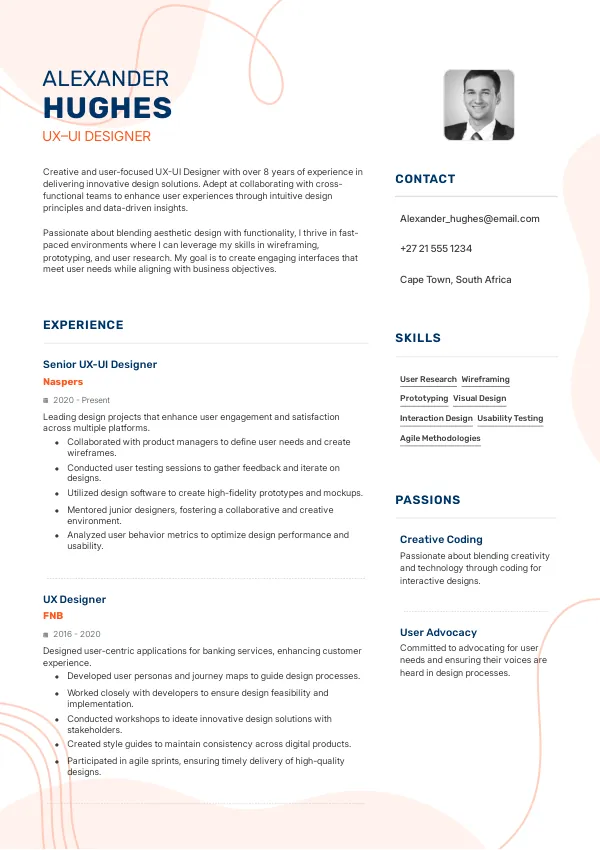 ALEXANDER
HUGHES
UX–UI DESIGNER

Creative and user-focused UX-UI Designer with over 8 years of experience in delivering innovative design solutions. Adept at collaborating with cross-functional teams to enhance user experiences through intuitive design principles and data-driven insights.

Passionate about blending aesthetic design with functionality, I thrive in fast-paced environments where I can leverage my skills in wireframing, prototyping, and user research. My goal is to create engaging interfaces that meet user needs while aligning with business objectives.

EXPERIENCE

Senior UX-UI Designer
Naspers
2020 - Present
Leading design projects that enhance user engagement and satisfaction across multiple platforms.
- Collaborated with product managers to define user needs and create wireframes.
- Conducted user testing sessions to gather feedback and iterate on designs.
- Utilized design software to create high-fidelity prototypes and mockups.
- Mentored junior designers, fostering a collaborative and creative environment.
- Analyzed user behavior metrics to optimize design performance and usability.

UX Designer
FNB
2016 - 2020
Designed user-centric applications for banking services, enhancing customer experience.
- Developed user personas and journey maps to guide design processes.
- Worked closely with developers to ensure design feasibility and implementation.
- Conducted workshops to ideate innovative design solutions with stakeholders.
- Created style guides to maintain consistency across digital products.
- Participated in agile sprints, ensuring timely delivery of high-quality designs.

CONTACT

Alexander_hughes@email.com

+27 21 555 1234

Cape Town, South Africa

SKILLS

User Research
Wireframing
Prototyping
Visual Design
Interaction Design
Usability Testing
Agile Methodologies

PASSIONS

Creative Coding
Passionate about blending creativity and technology through coding for interactive designs.

User Advocacy
Committed to advocating for user needs and ensuring their voices are heard in design processes.